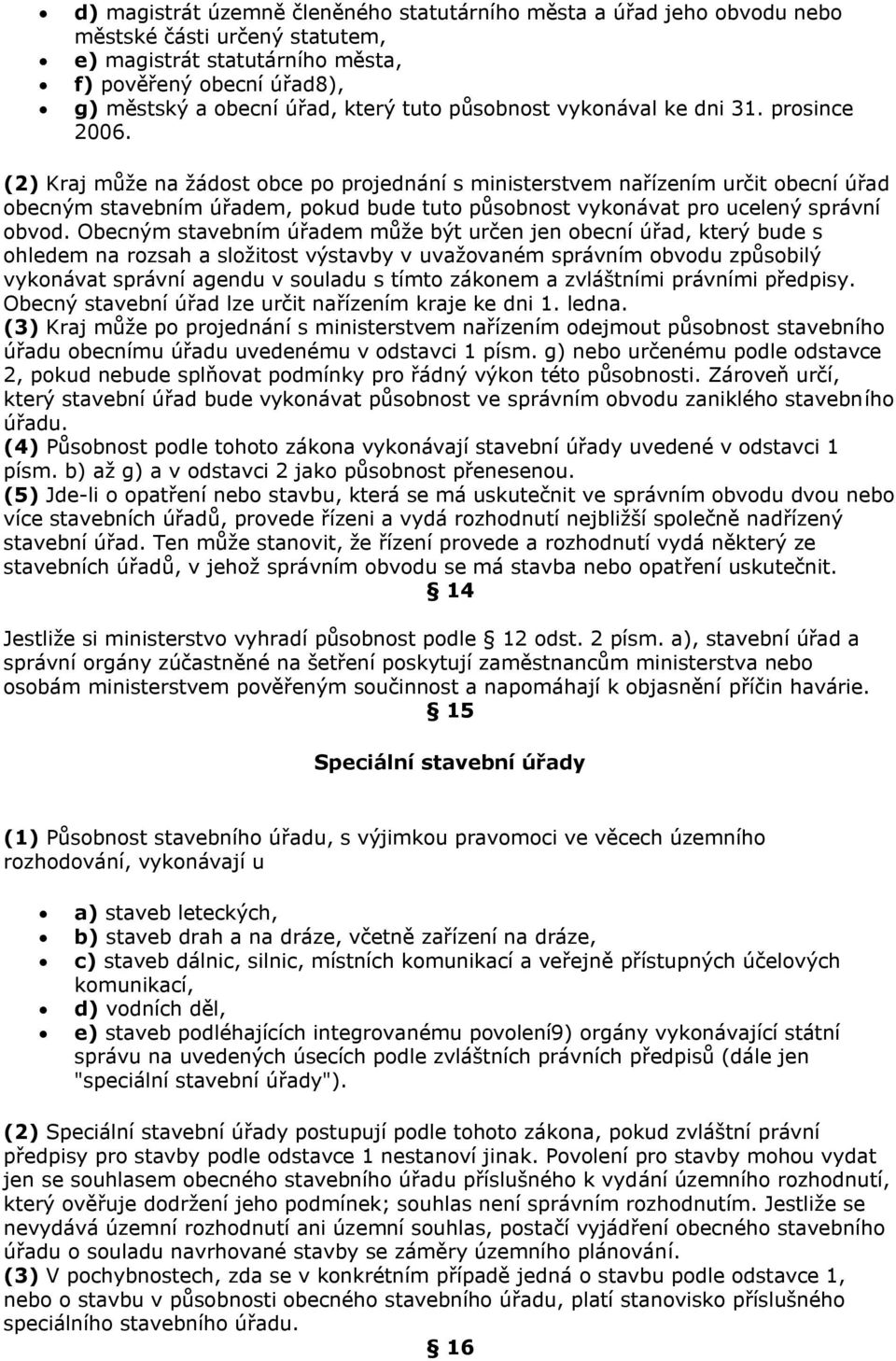 d) magistrát územně členěného statutárního města a úřad jeho obvodu nebo městské části určený statutem,
e) magistrát statutárního města,
f) pověřený obecní úřad8),
g) městský a obecní úřad, který tuto působnost vykonával ke dni 31. prosince 2006.

(2) Kraj může na žádost obce po projednání s ministerstvem nařízením určit obecní úřad obecným stavebním úřadem, pokud bude tuto působnost vykonávat pro ucelený správní obvod. Obecným stavebním úřadem může být určen jen obecní úřad, který bude s ohledem na rozsah a složitost výstavby v uvažovaném správním obvodu způsobilý vykonávat správní agendu v souladu s tímto zákonem a zvláštními právními předpisy. Obecný stavební úřad lze určit nařízením kraje ke dni 1. ledna.
(3) Kraj může po projednání s ministerstvem nařízením odejmout působnost stavebního úřadu obecnímu úřadu uvedenému v odstavci 1 písm. g) nebo určenému podle odstavce 2, pokud nebude splňovat podmínky pro řádný výkon této působnosti. Zároveň určí, který stavební úřad bude vykonávat působnost ve správním obvodu zaniklého stavebního úřadu.
(4) Působnost podle tohoto zákona vykonávají stavební úřady uvedené v odstavci 1 písm. b) až g) a v odstavci 2 jako působnost přenesenou.
(5) Jde-li o opatření nebo stavbu, která se má uskutečnit ve správním obvodu dvou nebo více stavebních úřadů, provede řízeni a vydá rozhodnutí nejbližší společně nadřízený stavební úřad. Ten může stanovit, že řízení provede a rozhodnutí vydá některý ze stavebních úřadů, v jehož správním obvodu se má stavba nebo opatření uskutečnit.
§ 14

Jestliže si ministerstvo vyhradí působnost podle § 12 odst. 2 písm. a), stavební úřad a správní orgány zúčastněné na šetření poskytují zaměstnancům ministerstva nebo osobám ministerstvem pověřeným součinnost a napomáhají k objasnění příčin havárie.
§ 15

Speciální stavební úřady

(1) Působnost stavebního úřadu, s výjimkou pravomoci ve věcech územního rozhodování, vykonávají u

a) staveb leteckých,
b) staveb drah a na dráze, včetně zařízení na dráze,
c) staveb dálnic, silnic, místních komunikací a veřejně přístupných účelových komunikací,
d) vodních děl,
e) staveb podléhajících integrovanému povolení9) orgány vykonávající státní správu na uvedených úsecích podle zvláštních právních předpisů (dále jen "speciální stavební úřady").

(2) Speciální stavební úřady postupují podle tohoto zákona, pokud zvláštní právní předpisy pro stavby podle odstavce 1 nestanoví jinak. Povolení pro stavby mohou vydat jen se souhlasem obecného stavebního úřadu příslušného k vydání územního rozhodnutí, který ověřuje dodržení jeho podmínek; souhlas není správním rozhodnutím. Jestliže se nevydává územní rozhodnutí ani územní souhlas, postačí vyjádření obecného stavebního úřadu o souladu navrhované stavby se záměry územního plánování.
(3) V pochybnostech, zda se v konkrétním případě jedná o stavbu podle odstavce 1, nebo o stavbu v působnosti obecného stavebního úřadu, platí stanovisko příslušného speciálního stavebního úřadu.
§ 16